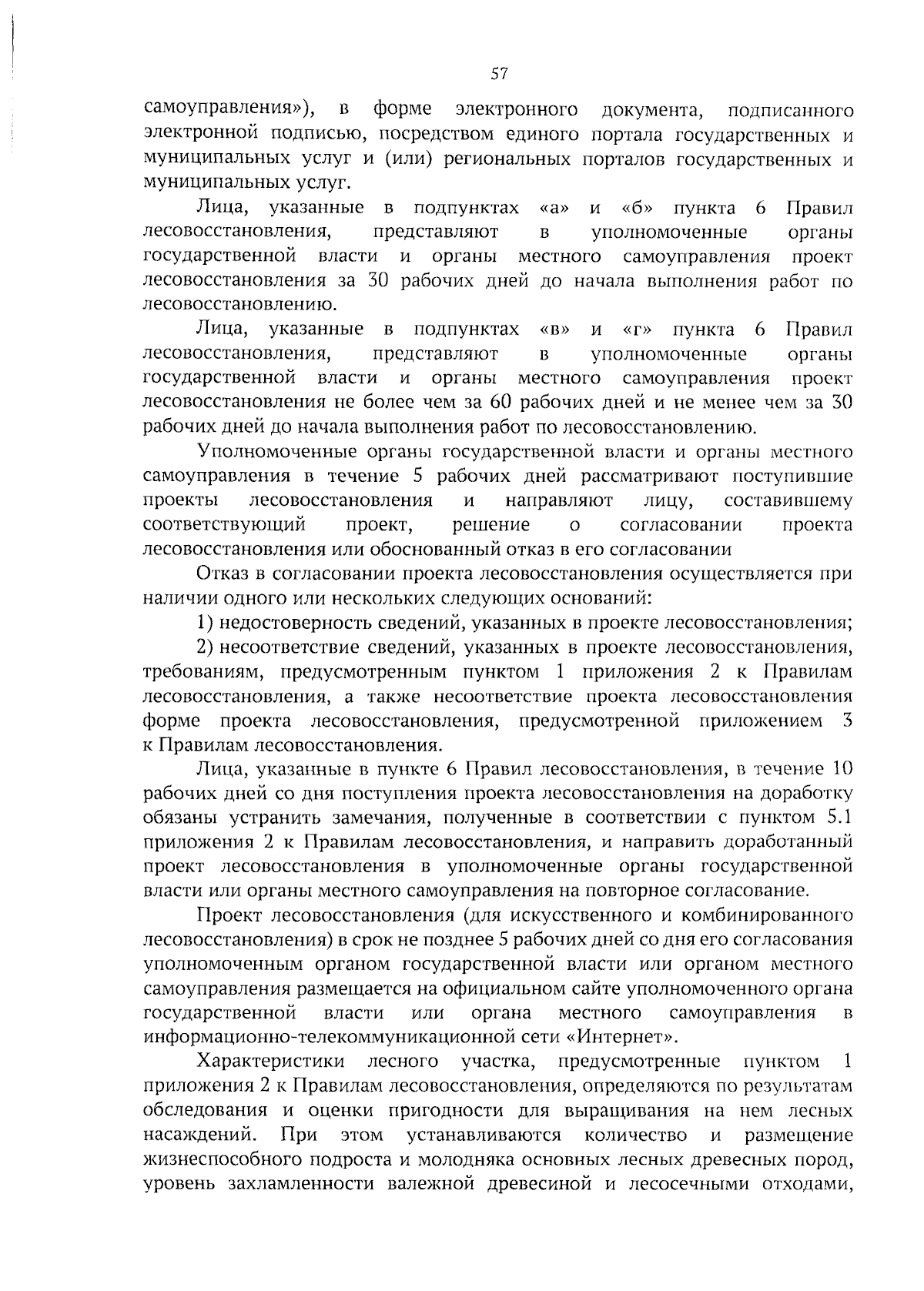 57

самоуправления»), в форме электронного документа, подписанного электронной подписью, посредством единого портала государственных и муниципальных услуг и (или) региональных порталов государственных и муниципальных услуг.

Лица, указанные в подпунктах «а» и «б» пункта 6 Правил лесовосстановления, представляют в уполномоченные органы государственной власти и органы местного самоуправления проект лесовосстановления за 30 рабочих дней до начала выполнения работ по лесовосстановлению.

Лица, указанные в подпунктах «в» и «г» пункта 6 Правил лесовосстановления, представляют в уполномоченные органы государственной власти и органы местного самоуправления проект лесовосстановления не более чем за 60 рабочих дней и не менее чем за 30 рабочих дней до начала выполнения работ по лесовосстановлению.

Уполномоченные органы государственной власти и органы местного самоуправления в течение 5 рабочих дней рассматривают поступившие проекты лесовосстановления и направляют лицу, составившему соответствующий проект, решение о согласовании проекта лесовосстановления или обоснованный отказ в его согласовании

Отказ в согласовании проекта лесовосстановления осуществляется при наличии одного или нескольких следующих оснований:

1) недостоверность сведений, указанных в проекте лесовосстановления;

2) несоответствие сведений, указанных в проекте лесовосстановления, требованиям, предусмотренным пунктом 1 приложения 2 к Правилам лесовосстановления, а также несоответствие проекта лесовосстановления форме проекта лесовосстановления, предусмотренной приложением 3 к Правилам лесовосстановления.

Лица, указанные в пункте 6 Правил лесовосстановления, в течение 10 рабочих дней со дня поступления проекта лесовосстановления на доработку обязаны устранить замечания, полученные в соответствии с пунктом 5.1 приложения 2 к Правилам лесовосстановления, и направить доработанный проект лесовосстановления в уполномоченные органы государственной власти или органы местного самоуправления на повторное согласование.

Проект лесовосстановления (для искусственного и комбинированного лесовосстановления) в срок не позднее 5 рабочих дней со дня его согласования уполномоченным органом государственной власти или органом местного самоуправления размещается на официальном сайте уполномоченного органа государственной власти или органа местного самоуправления в информационно-телекоммуникационной сети «Интернет».

Характеристики лесного участка, предусмотренные пунктом 1 приложения 2 к Правилам лесовосстановления, определяются по результатам обследования и оценки пригодности для выращивания на нем лесных насаждений. При этом устанавливаются количество и размещение жизнеспособного подроста и молодняка основных лесных древесных пород, уровень захламленности валежной древесиной и лесосечными отходами,